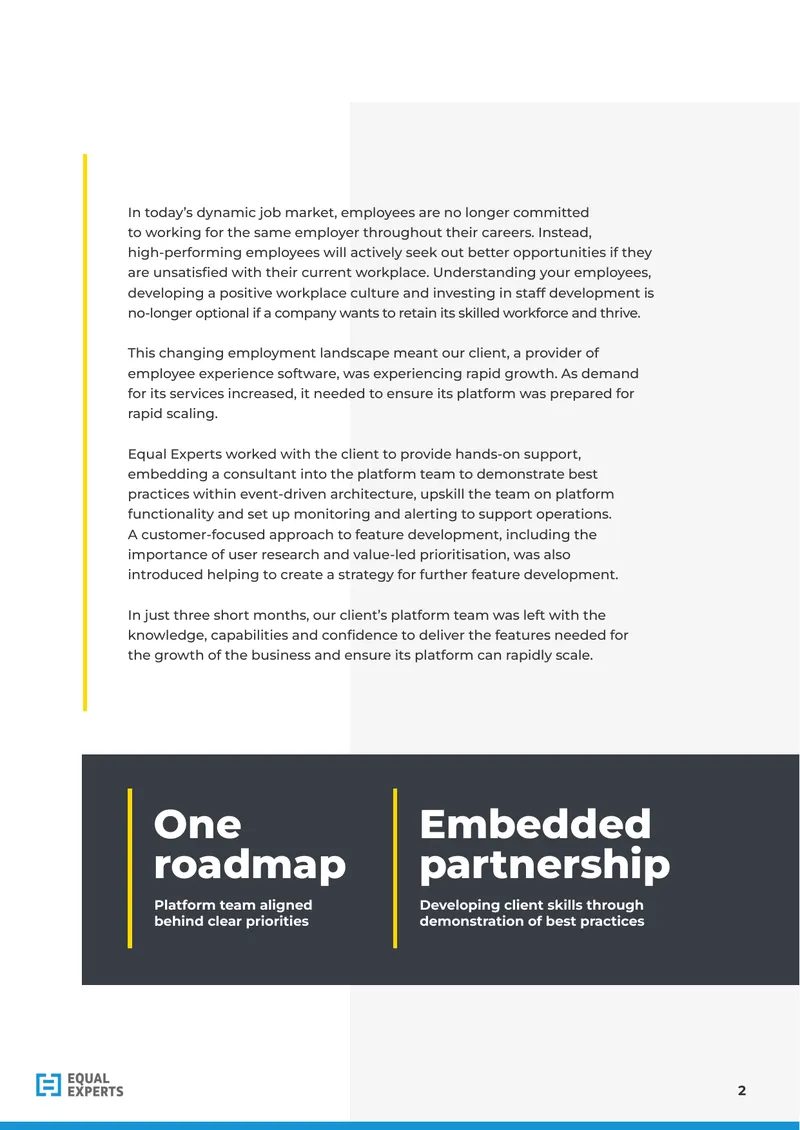 In today's dynamic job market, employees are no longer committed to working for the same employer throughout their careers. Instead, high-performing employees will actively seek out better opportunities if they are unsatisfied with their current workplace. Understanding your employees, developing a positive workplace culture and investing in staff development is no-longer optional if a company wants to retain its skilled workforce and thrive.

This changing employment landscape meant our client, a provider of employee experience software, was experiencing rapid growth. As demand for its services increased, it needed to ensure its platform was prepared for rapid scaling.

Equal Experts worked with the client to provide hands-on support, embedding a consultant into the platform team to demonstrate best practices within event-driven architecture, upskill the team on platform functionality and set up monitoring and alerting to support operations. A customer-focused approach to feature development, including the importance of user research and value-led prioritisation, was also introduced helping to create a strategy for further feature development.

In just three short months, our client's platform team was left with the knowledge, capabilities and confidence to deliver the features needed for the growth of the business and ensure its platform can rapidly scale.

One roadmap

Platform team aligned behind clear priorities

Embedded partnership

Developing client skills through demonstration of best practices

EQUAL EXPERTS

2